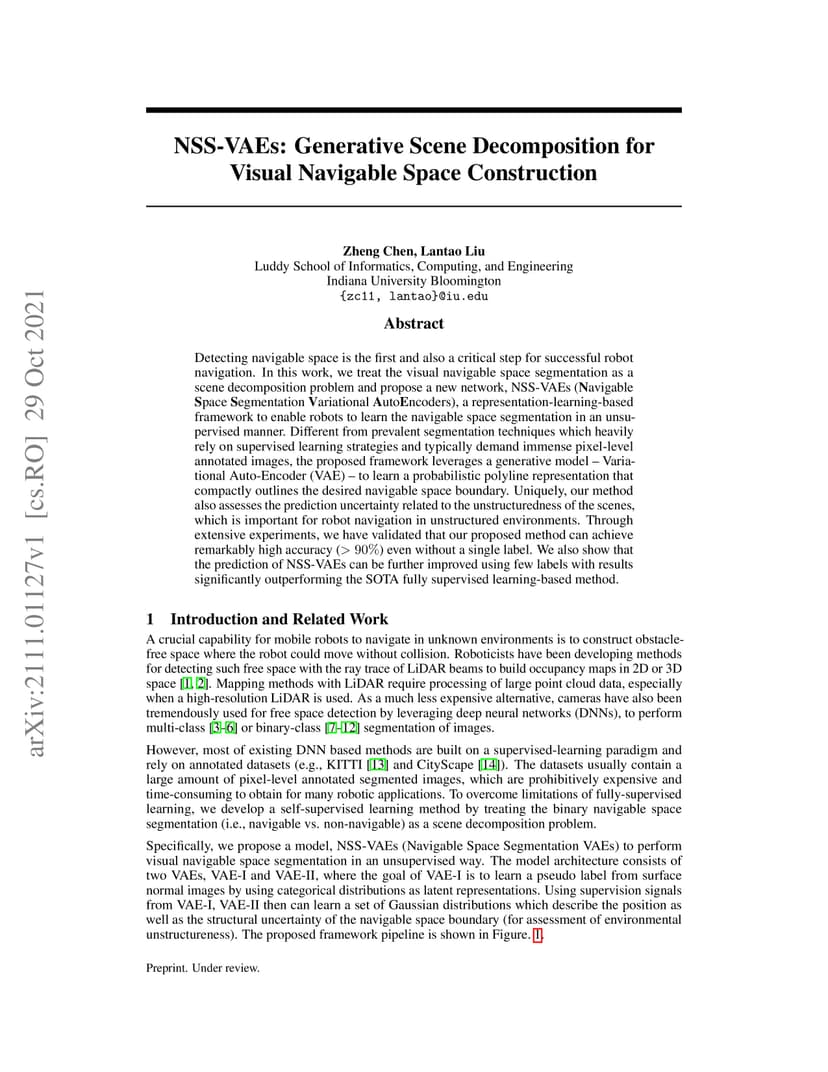 arXiv:2111.01127v1 [cs.RO] 29 Oct 2021

NSS-VAEs: Generative Scene Decomposition for Visual Navigable Space Construction

Zheng Chen, Lantao Liu
Luddy School of Informatics, Computing, and Engineering
Indiana University Bloomington
{zc11, lantao}@iu.edu

Abstract

Detecting navigable space is the first and also a critical step for successful robot navigation. In this work, we treat the visual navigable space segmentation as a scene decomposition problem and propose a new network, NSS-VAEs (Navigable Space Segmentation Variational AutoEncoders), a representation-learning-based framework to enable robots to learn the navigable space segmentation in an unsupervised manner. Different from prevalent segmentation techniques which heavily rely on supervised learning strategies and typically demand immense pixel-level annotated images, the proposed framework leverages a generative model – Variational Auto-Encoder (VAE) – to learn a probabilistic polyline representation that compactly outlines the desired navigable space boundary. Uniquely, our method also assesses the prediction uncertainty related to the unstructuredness of the scenes, which is important for robot navigation in unstructured environments. Through extensive experiments, we have validated that our proposed method can achieve remarkably high accuracy ($> 90\%$) even without a single label. We also show that the prediction of NSS-VAEs can be further improved using few labels with results significantly outperforming the SOTA fully supervised learning-based method.

1 Introduction and Related Work

A crucial capability for mobile robots to navigate in unknown environments is to construct obstacle-free space where the robot could move without collision. Roboticists have been developing methods for detecting such free space with the ray trace of LiDAR beams to build occupancy maps in 2D or 3D space [1, 2]. Mapping methods with LiDAR require processing of large point cloud data, especially when a high-resolution LiDAR is used. As a much less expensive alternative, cameras have also been tremendously used for free space detection by leveraging deep neural networks (DNNs), to perform multi-class [3–6] or binary-class [7–12] segmentation of images.

However, most of existing DNN based methods are built on a supervised-learning paradigm and rely on annotated datasets (e.g., KITTI [13] and CityScape [14]). The datasets usually contain a large amount of pixel-level annotated segmented images, which are prohibitively expensive and time-consuming to obtain for many robotic applications. To overcome limitations of fully-supervised learning, we develop a self-supervised learning method by treating the binary navigable space segmentation (i.e., navigable vs. non-navigable) as a scene decomposition problem.

Specifically, we propose a model, NSS-VAEs (Navigable Space Segmentation VAEs) to perform visual navigable space segmentation in an unsupervised way. The model architecture consists of two VAEs, VAE-I and VAE-II, where the goal of VAE-I is to learn a pseudo label from surface normal images by using categorical distributions as latent representations. Using supervision signals from VAE-I, VAE-II then can learn a set of Gaussian distributions which describe the position as well as the structural uncertainty of the navigable space boundary (for assessment of environmental unstructureness). The proposed framework pipeline is shown in Figure. 1.

Preprint. Under review.